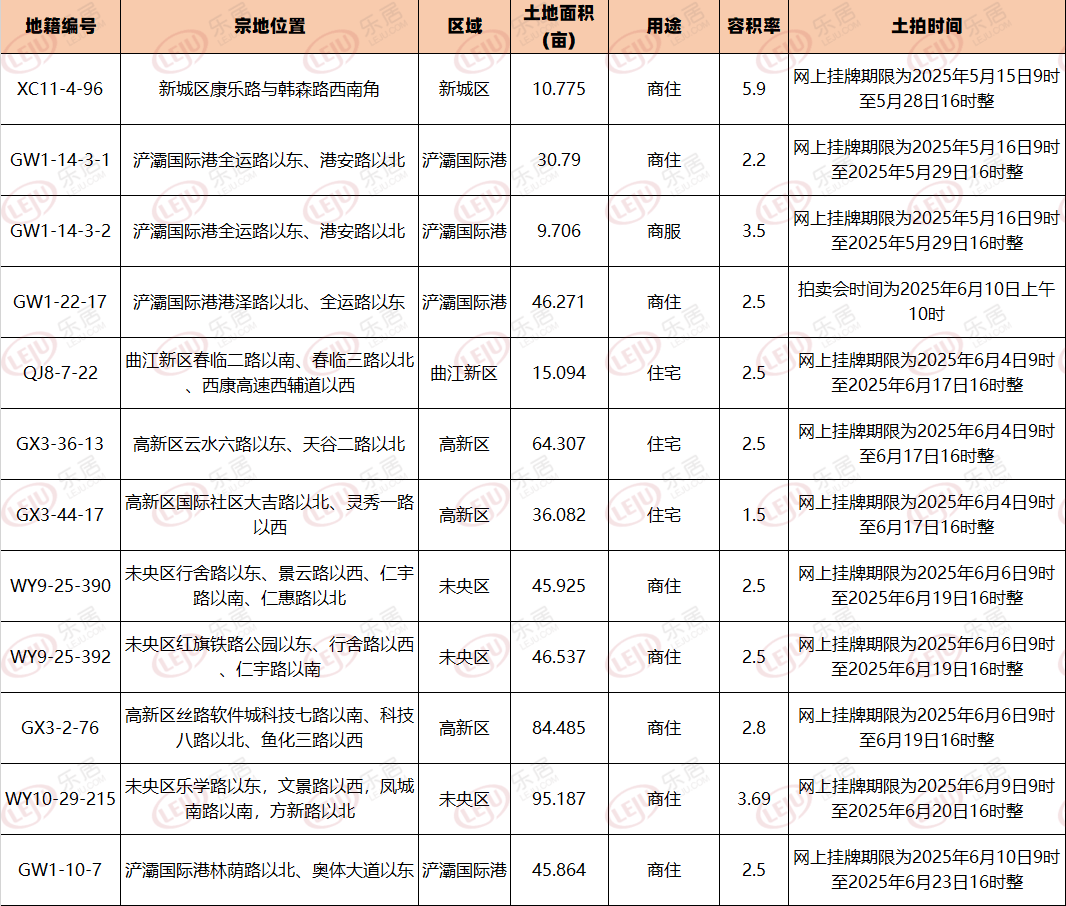 | 地籍编号 | 宗地位置 | 区域 | 土地面积（亩） | 用途 | 容积率 | 土拍时间 |
|---|---|---|---|---|---|---|
| XC11-4-96 | 新城区康乐路与韩森路西南角 | 新城区 | 10.775 | 商住 | 5.9 | 网上挂牌期限为2025年5月15日9时至5月28日16时整 |
| GW1-14-3-1 | 浐灞国际港全运路以东、港安路以北 | 浐灞国际港 | 30.79 | 商住 | 2.2 | 网上挂牌期限为2025年5月16日9时至2025年5月29日16时整 |
| GW1-14-3-2 | 浐灞国际港全运路以东、港安路以北 | 浐灞国际港 | 9.706 | 商服 | 3.5 | 网上挂牌期限为2025年5月16日9时至2025年5月29日16时整 |
| GW1-22-17 | 浐灞国际港港泽路以北、全运路以东 | 浐灞国际港 | 46.271 | 商住 | 2.5 | 拍卖会时间为2025年6月10日上午10时 |
| QJ8-7-22 | 曲江新区春临二路以南、春临三路以北、西康高速西辅道以西 | 曲江新区 | 15.094 | 住宅 | 2.5 | 网上挂牌期限为2025年6月4日9时至2025年6月17日16时整 |
| GX3-36-13 | 高新区云水六路以东、天谷二路以北 | 高新区 | 64.307 | 住宅 | 2.5 | 网上挂牌期限为2025年6月4日9时至6月17日16时整 |
| GX3-44-17 | 高新区国际社区大吉路以北、灵秀一路以西 | 高新区 | 36.082 | 住宅 | 1.5 | 网上挂牌期限为2025年6月4日9时至6月17日16时整 |
| WY9-25-390 | 未央区行舍路以东、景云路以西、仁宇路以南、仁惠路以北 | 未央区 | 45.925 | 商住 | 2.5 | 网上挂牌期限为2025年6月6日9时至2025年6月19日16时整 |
| WY9-25-392 | 未央区红旗铁路公园以东、行舍路以西、仁宇路以南 | 未央区 | 46.537 | 商住 | 2.5 | 网上挂牌期限为2025年6月6日9时至2025年6月19日16时整 |
| GX3-2-76 | 高新区丝路软件城科技七路以南、科技八路以北、鱼化三路以西 | 高新区 | 84.485 | 商住 | 2.8 | 网上挂牌期限为2025年6月6日9时至6月19日16时整 |
| WY10-29-215 | 未央区乐学路以东，文景路以西，凤城南路以南，方新路以北 | 未央区 | 95.187 | 商住 | 3.69 | 网上挂牌期限为2025年6月9日9时至2025年6月20日16时整 |
| GW1-10-7 | 浐灞国际港林荫路以北、奥体大道以东 | 浐灞国际港 | 45.864 | 商住 | 2.5 | 网上挂牌期限为2025年6月10日9时至2025年6月23日16时整 |